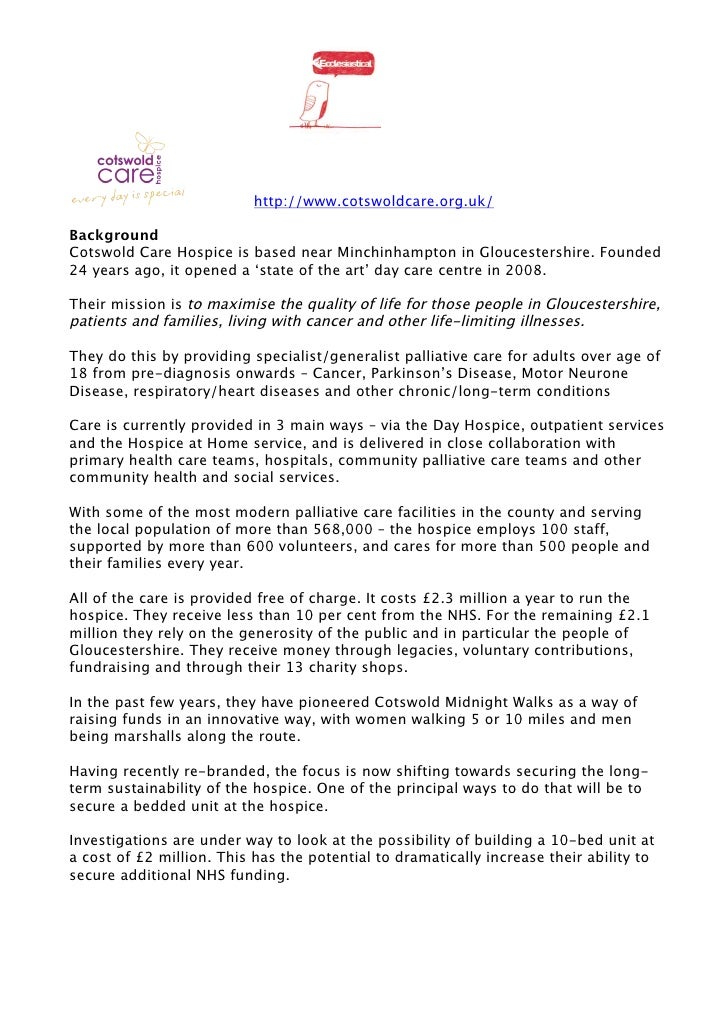 Ecclesiastical

cotswold care hospice
every day is special

http://www.cotswoldcare.org.uk/

Background
Cotswold Care Hospice is based near Minchinhampton in Gloucestershire. Founded 24 years ago, it opened a 'state of the art' day care centre in 2008.

Their mission is to maximise the quality of life for those people in Gloucestershire, patients and families, living with cancer and other life-limiting illnesses.

They do this by providing specialist/generalist palliative care for adults over age of 18 from pre-diagnosis onwards – Cancer, Parkinson's Disease, Motor Neurone Disease, respiratory/heart diseases and other chronic/long-term conditions

Care is currently provided in 3 main ways – via the Day Hospice, outpatient services and the Hospice at Home service, and is delivered in close collaboration with primary health care teams, hospitals, community palliative care teams and other community health and social services.

With some of the most modern palliative care facilities in the county and serving the local population of more than 568,000 – the hospice employs 100 staff, supported by more than 600 volunteers, and cares for more than 500 people and their families every year.

All of the care is provided free of charge. It costs £2.3 million a year to run the hospice. They receive less than 10 per cent from the NHS. For the remaining £2.1 million they rely on the generosity of the public and in particular the people of Gloucestershire. They receive money through legacies, voluntary contributions, fundraising and through their 13 charity shops.

In the past few years, they have pioneered Cotswold Midnight Walks as a way of raising funds in an innovative way, with women walking 5 or 10 miles and men being marshalls along the route.

Having recently re-branded, the focus is now shifting towards securing the long-term sustainability of the hospice. One of the principal ways to do that will be to secure a bedded unit at the hospice.

Investigations are under way to look at the possibility of building a 10-bed unit at a cost of £2 million. This has the potential to dramatically increase their ability to secure additional NHS funding.